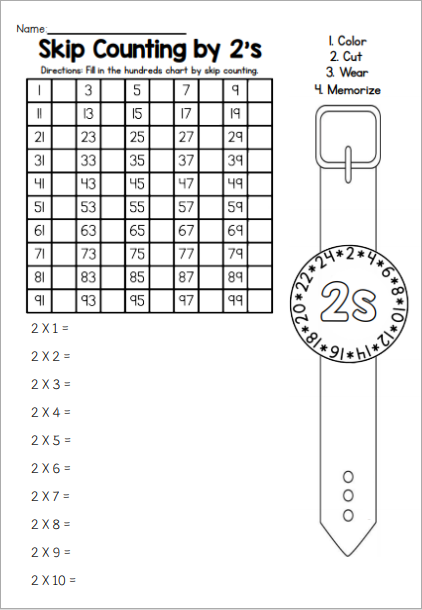 Name:____

Skip Counting by 2's

Directions: Fill in the hundreds chart by skip counting.

| 1 |  | 3 |  | 5 |  | 7 |  | 9 |  |
|---|---|---|---|---|---|---|---|---|---|
| 11 |  | 13 |  | 15 |  | 17 |  | 19 |  |
| 21 |  | 23 |  | 25 |  | 27 |  | 29 |  |
| 31 |  | 33 |  | 35 |  | 37 |  | 39 |  |
| 41 |  | 43 |  | 45 |  | 47 |  | 49 |  |
| 51 |  | 53 |  | 55 |  | 57 |  | 59 |  |
| 61 |  | 63 |  | 65 |  | 67 |  | 69 |  |
| 71 |  | 73 |  | 75 |  | 77 |  | 79 |  |
| 81 |  | 83 |  | 85 |  | 87 |  | 89 |  |
| 91 |  | 93 |  | 95 |  | 97 |  | 99 |  |

2 X 1 =

2 X 2 =

2 X 3 =

2 X 4 =

2 X 5 =

2 X 6 =

2 X 7 =

2 X 8 =

2 X 9 =

2 X 10 =

1. Color
2. Cut
3. Wear
4. Memorize

2*4*6*8*10*12*14*16*18*20*22*24*

2s